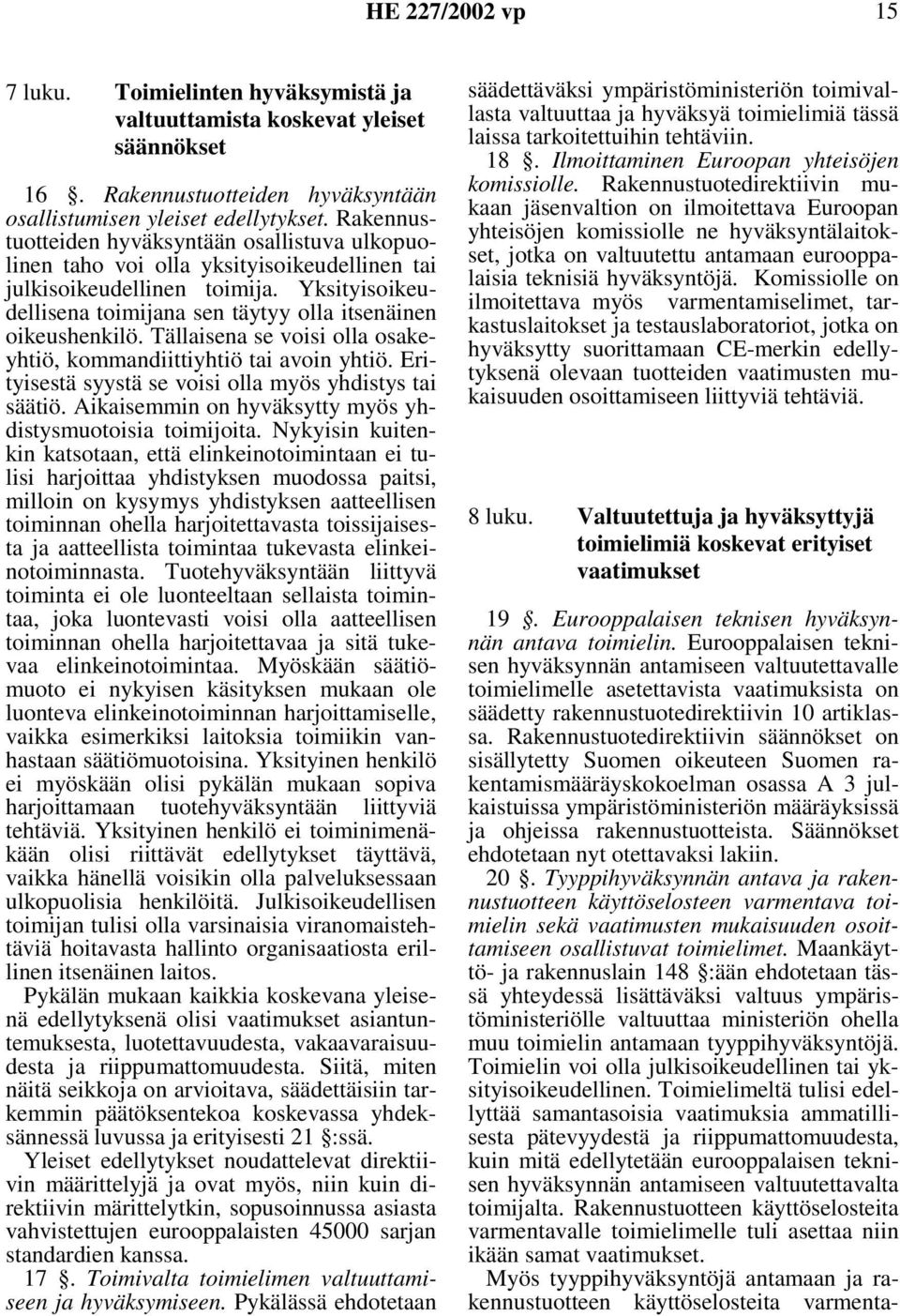 HE 227/2002 vp 15

7 luku. Toimielinten hyväksymistä ja valtuuttamista koskevat yleiset säännökset

16 §. Rakennustuotteiden hyväksyntään osallistumisen yleiset edellytykset. Rakennustuotteiden hyväksyntään osallistuva ulkopuolinen taho voi olla yksityisoikeudellinen tai julkisoikeudellinen toimija. Yksityisoikeudellisena toimijana sen täytyy olla itsenäinen oikeushenkilö. Tällaisena se voisi olla osakeyhtiö, kommandiittiyhtiö tai avoin yhtiö. Erityisestä syystä se voisi olla myös yhdistys tai säätiö. Aikaisemmin on hyväksytty myös yhdistysmuotoisia toimijoita. Nykyisin kuitenkin katsotaan, että elinkeinotoimintaan ei tulisi harjoittaa yhdistyksen muodossa paitsi, milloin on kysymys yhdistyksen aatteellisen toiminnan ohella harjoitettavasta toissijaisesta ja aatteellista toimintaa tukevasta elinkeinotoiminnasta. Tuotehyväksyntään liittyvä toiminta ei ole luonteeltaan sellaista toimintaa, joka luontevasti voisi olla aatteellisen toiminnan ohella harjoitettavaa ja sitä tukevaa elinkeinotoimintaa. Myöskään säätiömuoto ei nykyisen käsityksen mukaan ole luonteva elinkeinotoiminnan harjoittamiselle, vaikka esimerkiksi laitoksia toimiikin vanhastaan säätiömuotoisina. Yksityinen henkilö ei myöskään olisi pykälän mukaan sopiva harjoittamaan tuotehyväksyntään liittyviä tehtäviä. Yksityinen henkilö ei toiminimenäkään olisi riittävät edellytykset täyttävä, vaikka hänellä voisikin olla palveluksessaan ulkopuolisia henkilöitä. Julkisoikeudellisen toimijan tulisi olla varsinaisia viranomaistehtäviä hoitavasta hallinto organisaatiosta erillinen itsenäinen laitos.

Pykälän mukaan kaikkia koskevana yleisenä edellytyksenä olisi vaatimukset asiantuntemuksesta, luotettavuudesta, vakaavaraisuudesta ja riippumattomuudesta. Siitä, miten näitä seikkoja on arvioitava, säädettäisiin tarkemmin päätöksentekoa koskevassa yhdeksännessä luvussa ja erityisesti 21 §:ssä.

Yleiset edellytykset noudattelevat direktiivin määrittelyjä ja ovat myös, niin kuin direktiivin märittelytkin, sopusoinnussa asiasta vahvistettujen eurooppalaisten 45000 sarjan standardien kanssa.

17 §. Toimivalta toimielimen valtuuttamiseen ja hyväksymiseen. Pykälässä ehdotetaan säädettäväksi ympäristöministeriön toimivallasta valtuuttaa ja hyväksyä toimielimiä tässä laissa tarkoitettuihin tehtäviin.

18 §. Ilmoittaminen Euroopan yhteisöjen komissiolle. Rakennustuotedirektiivin mukaan jäsenvaltion on ilmoitettava Euroopan yhteisöjen komissiolle ne hyväksyntälaitokset, jotka on valtuutettu antamaan eurooppalaisia teknisiä hyväksyntöjä. Komissiolle on ilmoitettava myös varmentamiselimet, tarkastuslaitokset ja testauslaboratoriot, jotka on hyväksytty suorittamaan CE-merkin edellytyksenä olevaan tuotteiden vaatimusten mukaisuuden osoittamiseen liittyviä tehtäviä.

8 luku. Valtuutettuja ja hyväksyttyjä toimielimiä koskevat erityiset vaatimukset

19 §. Eurooppalaisen teknisen hyväksynnän antava toimielin. Eurooppalaisen teknisen hyväksynnän antamiseen valtuutettavalle toimielimelle asetettavista vaatimuksista on säädetty rakennustuotedirektiivin 10 artiklassa. Rakennustuotedirektiivin säännökset on sisällytetty Suomen oikeuteen Suomen rakentamismääräyskokoelman osassa A 3 julkaistuissa ympäristöministeriön määräyksissä ja ohjeissa rakennustuotteista. Säännökset ehdotetaan nyt otettavaksi lakiin.

20 §. Tyyppihyväksynnän antava ja rakennustuotteen käyttöselosteen varmentava toimielin sekä vaatimusten mukaisuuden osoittamiseen osallistuvat toimielimet. Maankäyttö- ja rakennuslain 148 §:ään ehdotetaan tässä yhteydessä lisättäväksi valtuus ympäristöministeriölle valtuuttaa ministeriön ohella muu toimielin antamaan tyyppihyväksyntöjä. Toimielin voi olla julkisoikeudellinen tai yksityisoikeudellinen. Toimielimeltä tulisi edellyttää samantasoisia vaatimuksia ammatillisesta pätevyydestä ja riippumattomuudesta, kuin mitä edellytetään eurooppalaisen teknisen hyväksynnän antamiseen valtuutettavalta toimijalta. Rakennustuotteen käyttöselosteita varmentavalle toimielimelle tuli asettaa niin ikään samat vaatimukset.

Myös tyyppihyväksyntöjä antamaan ja rakennustuotteen käyttöselosteita varmenta-